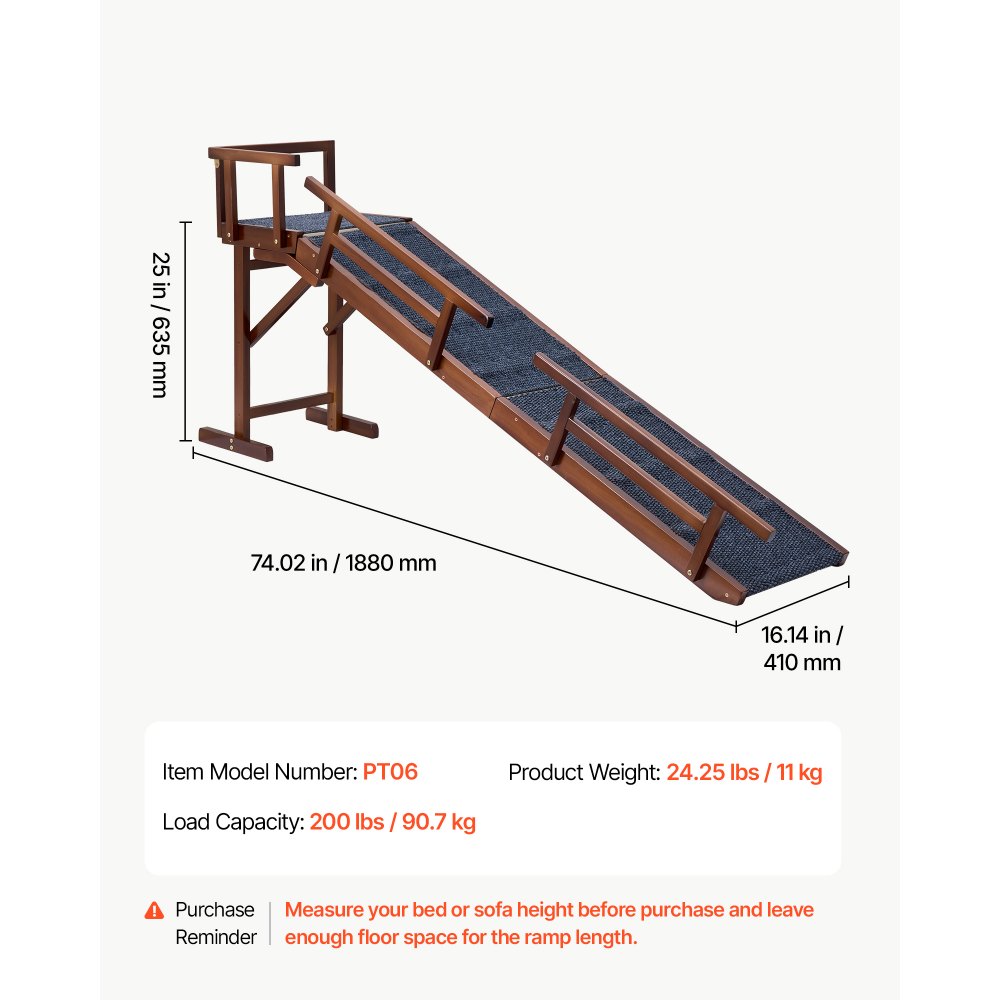 25 in / 635 mm

74.02 in / 1880 mm

16.14 in / 410 mm

Item Model Number: PT06

Product Weight: 24.25 lbs / 11 kg

Load Capacity: 200 lbs / 90.7 kg

Purchase Reminder

Measure your bed or sofa height before purchase and leave enough floor space for the ramp length.